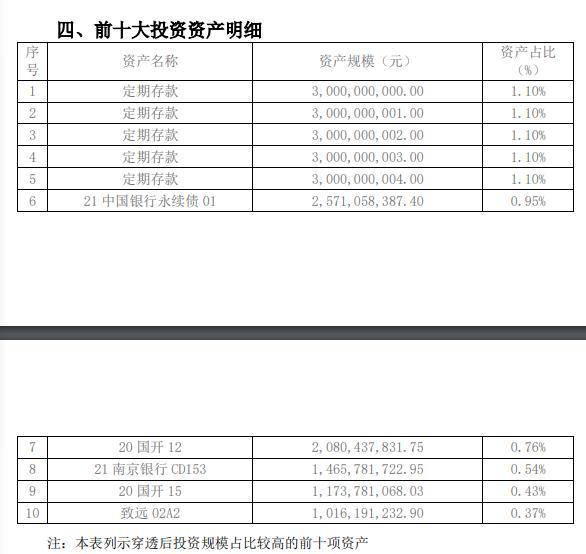 四、前十大投资资产明细

| 序号 | 资产名称 | 资产规模（元） | 资产占比（%） |
|---|---|---|---|
| 1 | 定期存款 | 3,000,000,000.00 | 1.10% |
| 2 | 定期存款 | 3,000,000,001.00 | 1.10% |
| 3 | 定期存款 | 3,000,000,002.00 | 1.10% |
| 4 | 定期存款 | 3,000,000,003.00 | 1.10% |
| 5 | 定期存款 | 3,000,000,004.00 | 1.10% |
| 6 | 21 中国银行永续债 01 | 2,571,058,387.40 | 0.95% |

| 7 | 20 国开 12 | 2,080,437,831.75 | 0.76% |
|---|---|---|---|
| 8 | 21 南京银行 CD153 | 1,465,781,722.95 | 0.54% |
| 9 | 20 国开 15 | 1,173,781,068.03 | 0.43% |
| 10 | 致远 02A2 | 1,016,191,232.90 | 0.37% |

注：本表列示穿透后投资规模占比较高的前十项资产